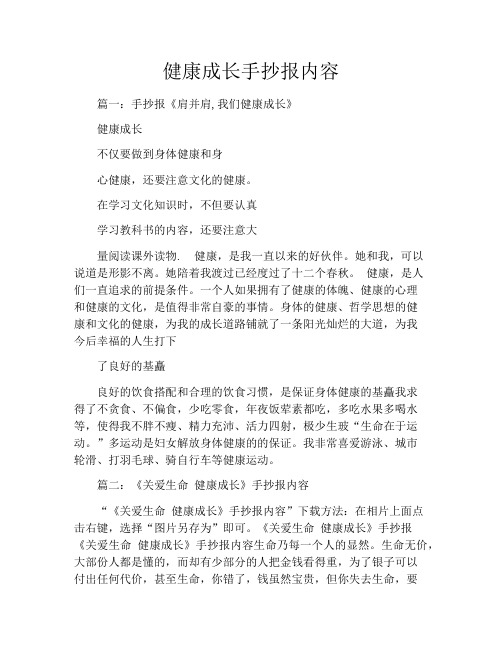 健康成长手抄报内容

篇一：手抄报《肩并肩,我们健康成长》

健康成长

不仅要做到身体健康和身

心健康，还要注意文化的健康。

在学习文化知识时，不但要认真

学习教科书的内容，还要注意大

量阅读课外读物． 健康，是我一直以来的好伙伴。她和我，可以说道是形影不离。她陪着我渡过已经度过了十二个春秋。 健康，是人们一直追求的前提条件。一个人如果拥有了健康的体魄、健康的心理和健康的文化，是值得非常自豪的事情。身体的健康、哲学思想的健康和文化的健康，为我的成长道路铺就了一条阳光灿烂的大道，为我今后幸福的人生打下

了良好的基矗

良好的饮食搭配和合理的饮食习惯，是保证身体健康的基矗我求得了不贪食、不偏食，少吃零食，年夜饭荤素都吃，多吃水果多喝水等，使得我不胖不瘦、精力充沛、活力四射，极少生玻“生命在于运动。”多运动是妇女解放身体健康的的保证。我非常喜爱游泳、城市轮滑、打羽毛球、骑自行车等健康运动。

篇二：《关爱生命 健康成长》手抄报内容

“《关爱生命 健康成长》手抄报内容”下载方法：在相片上面点击右键，选择“图片另存为”即可。《关爱生命 健康成长》手抄报《关爱生命 健康成长》手抄报内容生命乃每一个人的显然。生命无价，大部份人都是懂的，而却有少部分的人把金钱看得重，为了银子可以付出任何代价，甚至生命，你错了，钱虽然宝贵，但你失去生命，要